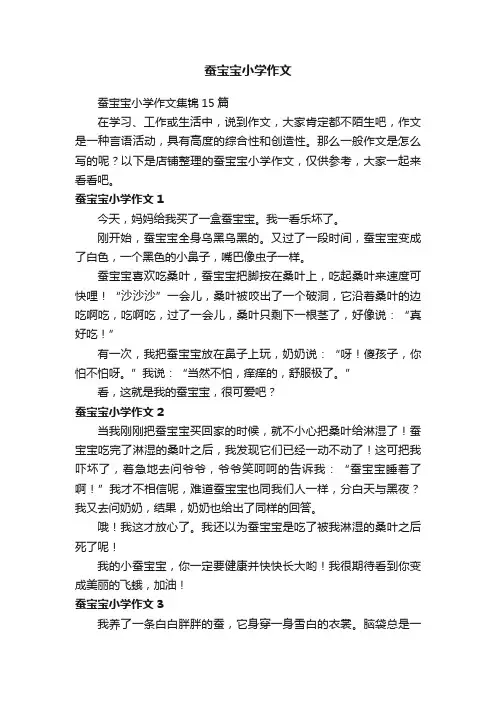 蚕宝宝小学作文

蚕宝宝小学作文集锦 15 篇

在学习、工作或生活中，说到作文，大家肯定都不陌生吧，作文是一种言语活动，具有高度的综合性和创造性。那么一般作文是怎么写的呢？以下是店铺整理的蚕宝宝小学作文，仅供参考，大家一起来看看吧。

蚕宝宝小学作文 1

今天，妈妈给我买了一盒蚕宝宝。我一看乐坏了。

刚开始，蚕宝宝全身乌黑乌黑的。又过了一段时间，蚕宝宝变成了白色，一个黑色的小鼻子，嘴巴像虫子一样。

蚕宝宝喜欢吃桑叶，蚕宝宝把脚按在桑叶上，吃起桑叶来速度可快哩！“沙沙沙”一会儿，桑叶被咬出了一个破洞，它沿着桑叶的边吃啊吃，吃啊吃，过了一会儿，桑叶只剩下一根茎了，好像说：“真好吃！”

有一次，我把蚕宝宝放在鼻子上玩，奶奶说：“呀！傻孩子，你怕不怕呀。”我说：“当然不怕，痒痒的，舒服极了。”

看，这就是我的蚕宝宝，很可爱吧？

蚕宝宝小学作文 2

当我刚刚把蚕宝宝买回家的时候，就不小心把桑叶给淋湿了！蚕宝宝吃完了淋湿的桑叶之后，我发现它们已经一动不动了！这可把我吓坏了，着急地去问爷爷，爷爷笑呵呵的告诉我：“蚕宝宝睡着了啊！”我才不相信呢，难道蚕宝宝也同我们人一样，分白天与黑夜？我又去问奶奶，结果，奶奶也给出了同样的回答。

哦！我这才放心了。我还以为蚕宝宝是吃了被我淋湿的桑叶之后死了呢！

我的小蚕宝宝，你一定要健康并快快长大哟！我很期待看到你变成美丽的飞蛾，加油！

蚕宝宝小学作文 3

我养了一条白白胖胖的蚕，它身穿一身雪白的衣裳。脑袋总是一